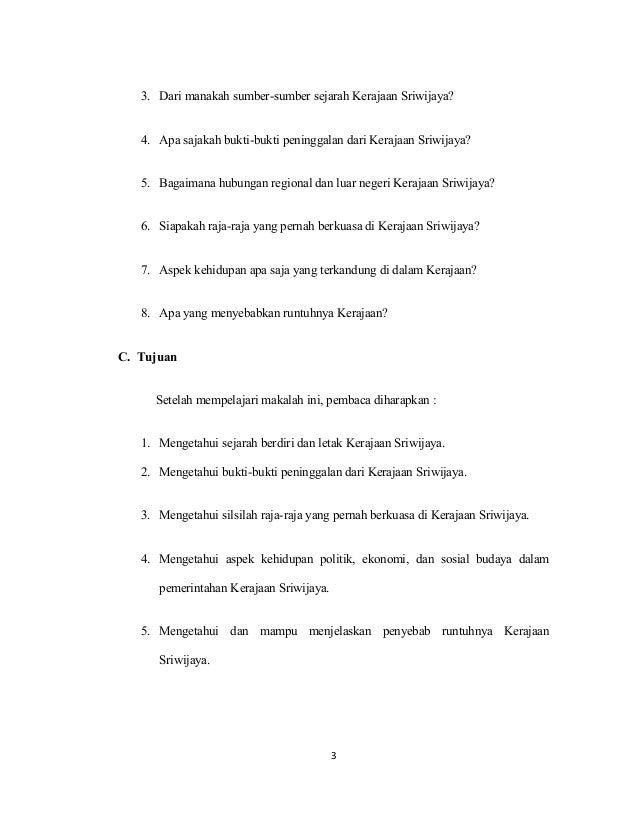 3. Dari manakah sumber-sumber sejarah Kerajaan Sriwijaya?

4. Apa sajakah bukti-bukti peninggalan dari Kerajaan Sriwijaya?

5. Bagaimana hubungan regional dan luar negeri Kerajaan Sriwijaya?

6. Siapakah raja-raja yang pernah berkuasa di Kerajaan Sriwijaya?

7. Aspek kehidupan apa saja yang terkandung di dalam Kerajaan?

8. Apa yang menyebabkan runtuhnya Kerajaan?

C. Tujuan

Setelah mempelajari makalah ini, pembaca diharapkan :

1. Mengetahui sejarah berdiri dan letak Kerajaan Sriwijaya.

2. Mengetahui bukti-bukti peninggalan dari Kerajaan Sriwijaya.

3. Mengetahui silsilah raja-raja yang pernah berkuasa di Kerajaan Sriwijaya.

4. Mengetahui aspek kehidupan politik, ekonomi, dan sosial budaya dalam pemerintahan Kerajaan Sriwijaya.

5. Mengetahui dan mampu menjelaskan penyebab runtuhnya Kerajaan Sriwijaya.

3